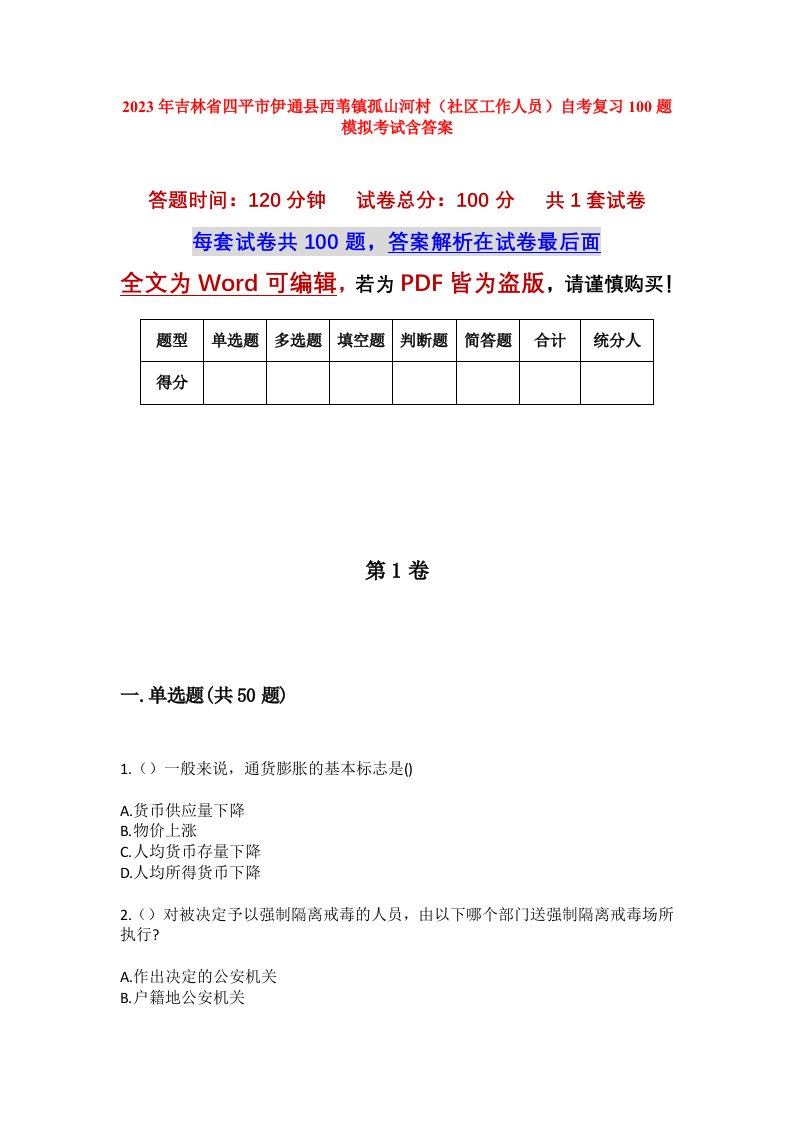 2023年吉林省四平市伊通县西苇镇孤山河村（社区工作人员）自考复习100题模拟考试含答案

答题时间：120分钟　试卷总分：100分　共1套试卷

每套试卷共100题，答案解析在试卷最后面

全文为Word可编辑，若为PDF皆为盗版，请谨慎购买！

| 题型 | 单选题 | 多选题 | 填空题 | 判断题 | 简答题 | 合计 | 统分人 |
|---|---|---|---|---|---|---|---|
| 得分 | | | | | | | |

第1卷

一.单选题(共50题)

1.（）一般来说，通货膨胀的基本标志是()

A.货币供应量下降
B.物价上涨
C.人均货币存量下降
D.人均所得货币下降

2.（）对被决定予以强制隔离戒毒的人员，由以下哪个部门送强制隔离戒毒场所执行?

A.作出决定的公安机关
B.户籍地公安机关